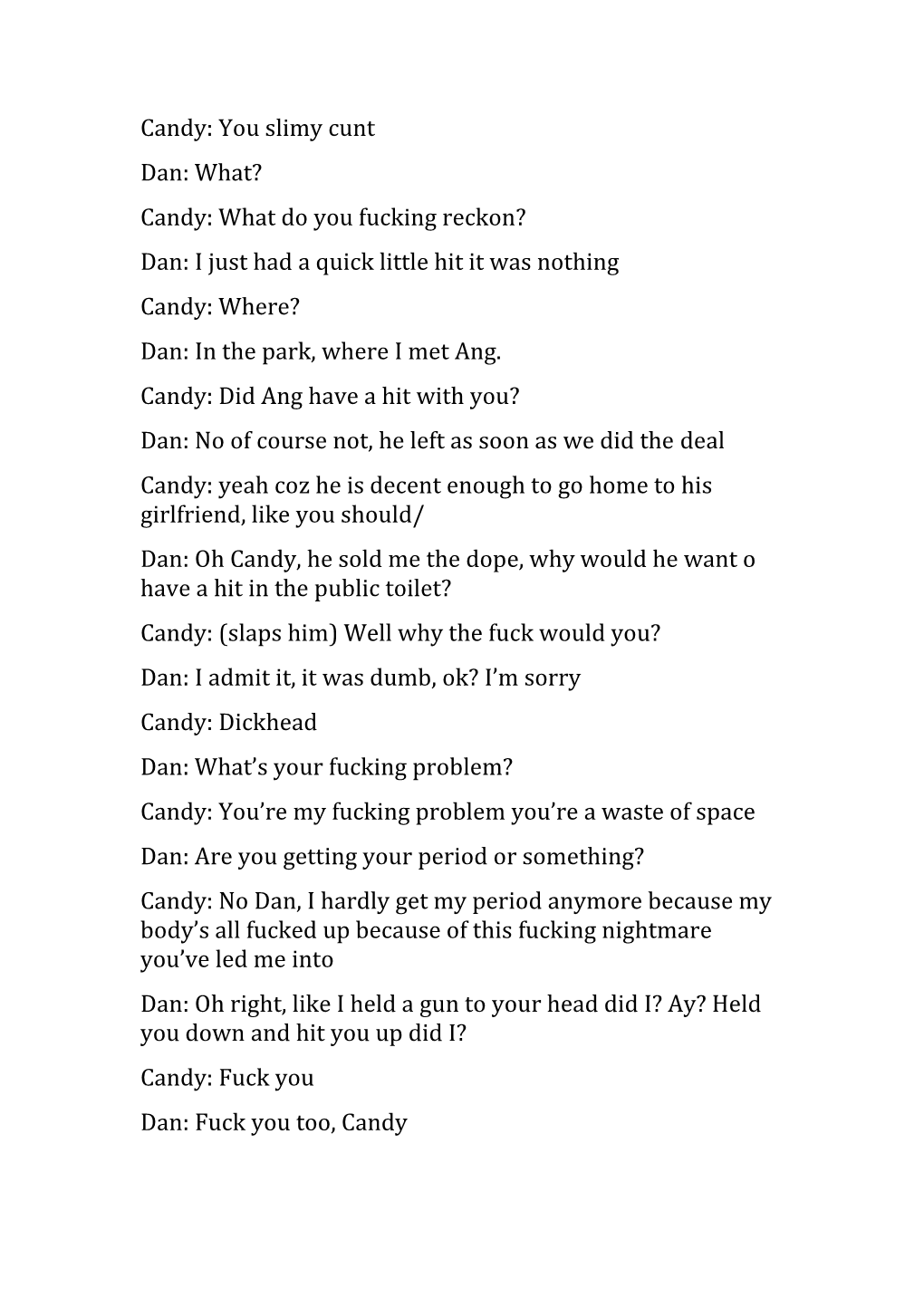 Candy: You slimy cunt

Dan: What?

Candy: What do you fucking reckon?

Dan: I just had a quick little hit it was nothing

Candy: Where?

Dan: In the park, where I met Ang.

Candy: Did Ang have a hit with you?

Dan: No of course not, he left as soon as we did the deal

Candy: yeah coz he is decent enough to go home to his girlfriend, like you should/

Dan: Oh Candy, he sold me the dope, why would he want o have a hit in the public toilet?

Candy: (slaps him) Well why the fuck would you?

Dan: I admit it, it was dumb, ok? I'm sorry

Candy: Dickhead

Dan: What's your fucking problem?

Candy: You're my fucking problem you're a waste of space

Dan: Are you getting your period or something?

Candy: No Dan, I hardly get my period anymore because my body's all fucked up because of this fucking nightmare you've led me into

Dan: Oh right, like I held a gun to your head did I? Ay? Held you down and hit you up did I?

Candy: Fuck you

Dan: Fuck you too, Candy